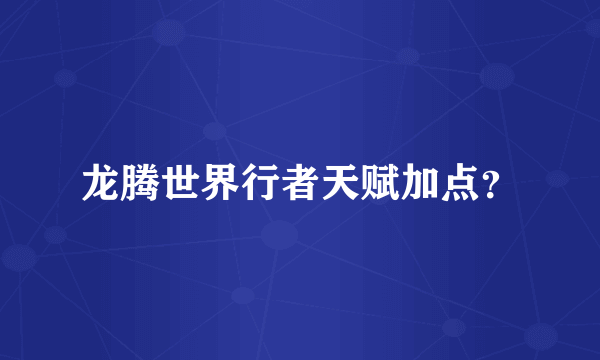 龙腾世界行者天赋加点？